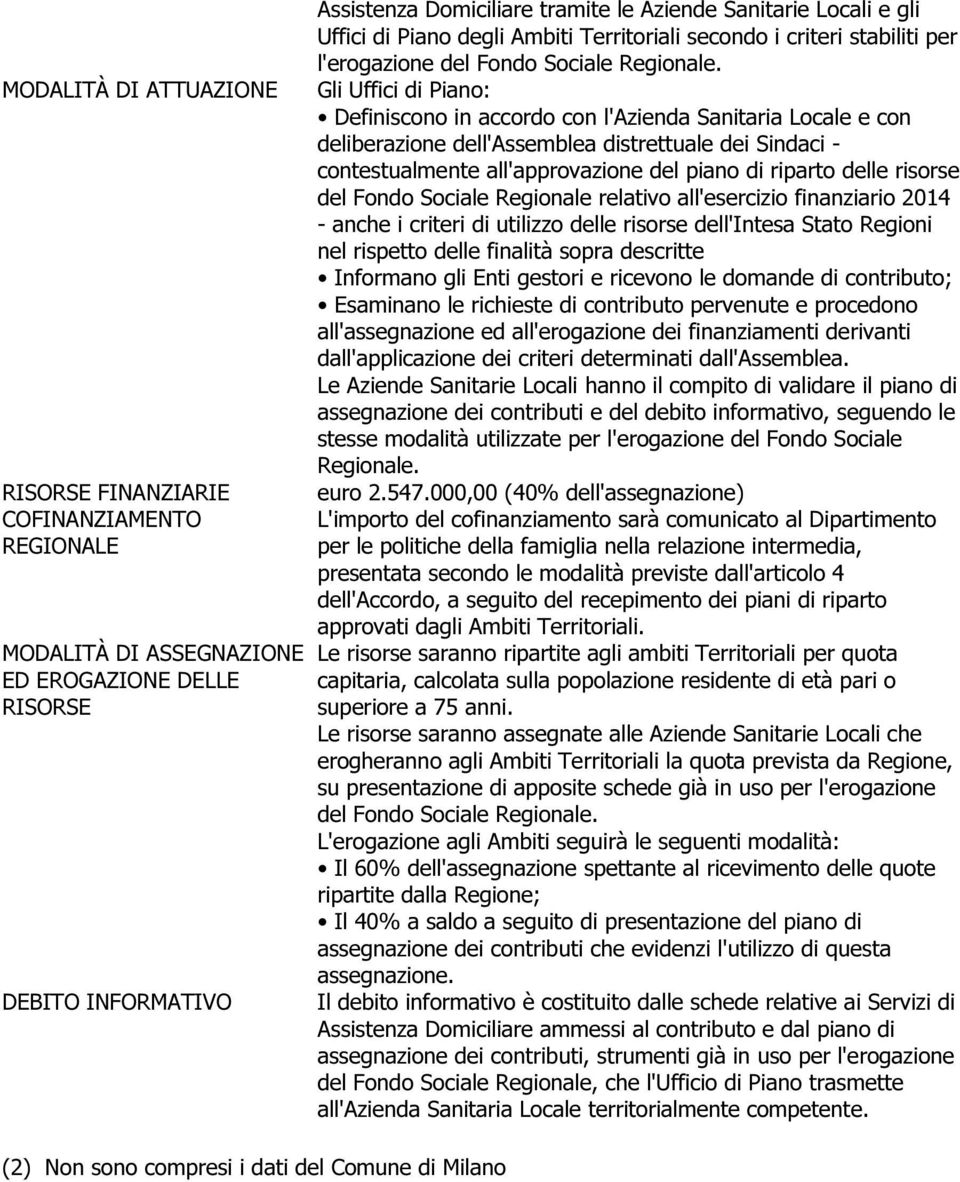 | | |
|---|---|
| | Assistenza Domiciliare tramite le Aziende Sanitarie Locali e gli Uffici di Piano degli Ambiti Territoriali secondo i criteri stabiliti per l'erogazione del Fondo Sociale Regionale. |
| MODALITÀ DI ATTUAZIONE | Gli Uffici di Piano: • Definiscono in accordo con l'Azienda Sanitaria Locale e con deliberazione dell'Assemblea distrettuale dei Sindaci - contestualmente all'approvazione del piano di riparto delle risorse del Fondo Sociale Regionale relativo all'esercizio finanziario 2014 - anche i criteri di utilizzo delle risorse dell'Intesa Stato Regioni nel rispetto delle finalità sopra descritte • Informano gli Enti gestori e ricevono le domande di contributo; • Esaminano le richieste di contributo pervenute e procedono all'assegnazione ed all'erogazione dei finanziamenti derivanti dall'applicazione dei criteri determinati dall'Assemblea. Le Aziende Sanitarie Locali hanno il compito di validare il piano di assegnazione dei contributi e del debito informativo, seguendo le stesse modalità utilizzate per l'erogazione del Fondo Sociale Regionale. |
| RISORSE FINANZIARIE | euro 2.547.000,00 (40% dell'assegnazione) |
| COFINANZIAMENTO REGIONALE | L'importo del cofinanziamento sarà comunicato al Dipartimento per le politiche della famiglia nella relazione intermedia, presentata secondo le modalità previste dall'articolo 4 dell'Accordo, a seguito del recepimento dei piani di riparto approvati dagli Ambiti Territoriali. |
| MODALITÀ DI ASSEGNAZIONE ED EROGAZIONE DELLE RISORSE | Le risorse saranno ripartite agli ambiti Territoriali per quota capitaria, calcolata sulla popolazione residente di età pari o superiore a 75 anni. Le risorse saranno assegnate alle Aziende Sanitarie Locali che erogheranno agli Ambiti Territoriali la quota prevista da Regione, su presentazione di apposite schede già in uso per l'erogazione del Fondo Sociale Regionale. L'erogazione agli Ambiti seguirà le seguenti modalità: • Il 60% dell'assegnazione spettante al ricevimento delle quote ripartite dalla Regione; • Il 40% a saldo a seguito di presentazione del piano di assegnazione dei contributi che evidenzi l'utilizzo di questa assegnazione. |
| DEBITO INFORMATIVO | Il debito informativo è costituito dalle schede relative ai Servizi di Assistenza Domiciliare ammessi al contributo e dal piano di assegnazione dei contributi, strumenti già in uso per l'erogazione del Fondo Sociale Regionale, che l'Ufficio di Piano trasmette all'Azienda Sanitaria Locale territorialmente competente. |

(2) Non sono compresi i dati del Comune di Milano